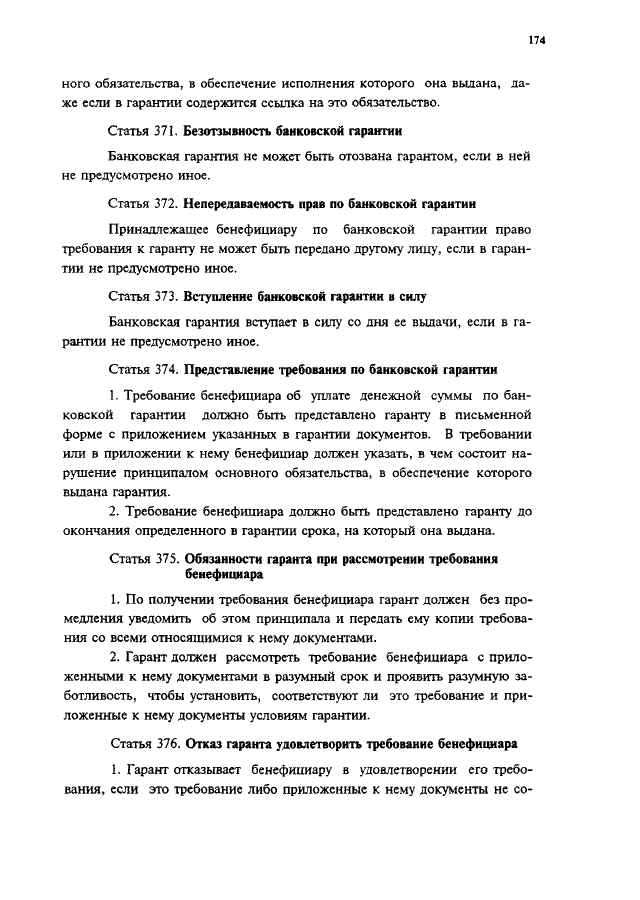 174

ного обязательства, в обеспечение исполнения которого она выдана, даже если в гарантии содержится ссылка на это обязательство.

Статья 371. Безотзывность банковской гарантии

Банковская гарантия не может быть отозвана гарантом, если в ней не предусмотрено иное.

Статья 372. Непередаваемость прав по банковской гарантии

Принадлежащее бенефициару по банковской гарантии право требования к гаранту не может быть передано другому лицу, если в гарантии не предусмотрено иное.

Статья 373. Вступление банковской гарантии в силу

Банковская гарантия вступает в силу со дня ее выдачи, если в гарантии не предусмотрено иное.

Статья 374. Представление требования по банковской гарантии

1. Требование бенефициара об уплате денежной суммы по банковской гарантии должно быть представлено гаранту в письменной форме с приложением указанных в гарантии документов. В требовании или в приложении к нему бенефициар должен указать, в чем состоит нарушение принципалом основного обязательства, в обеспечение которого выдана гарантия.

2. Требование бенефициара должно быть представлено гаранту до окончания определенного в гарантии срока, на который она выдана.

Статья 375. Обязанности гаранта при рассмотрении требования бенефициара

1. По получении требования бенефициара гарант должен без промедления уведомить об этом принципала и передать ему копии требования со всеми относящимися к нему документами.

2. Гарант должен рассмотреть требование бенефициара с приложенными к нему документами в разумный срок и проявить разумную заботливость, чтобы установить, соответствуют ли это требование и приложенные к нему документы условиям гарантии.

Статья 376. Отказ гаранта удовлетворить требование бенефициара

1. Гарант отказывает бенефициару в удовлетворении его требования, если это требование либо приложенные к нему документы не со-